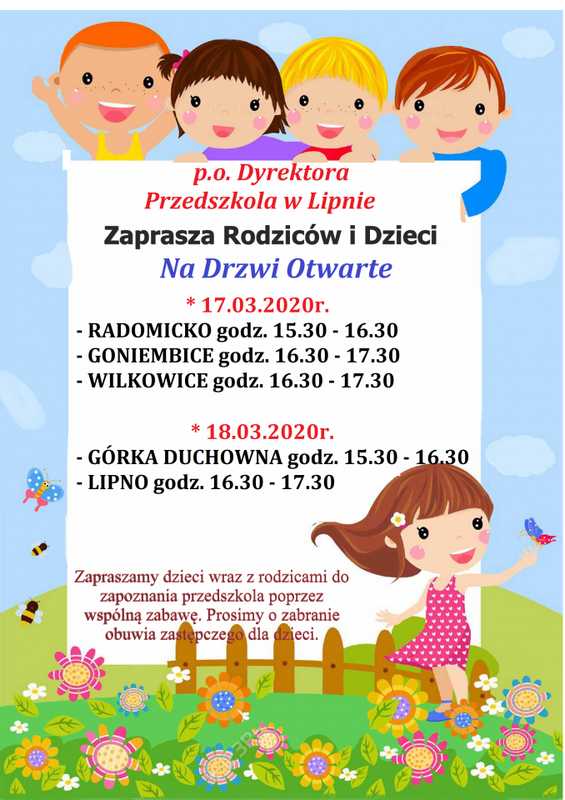 p.o. Dyrektora
Przedszkola w Lipnie

Zaprasza Rodziców i Dzieci
Na Drzwi Otwarte

* 17.03.2020r.
- RADOMICKO godz. 15.30 - 16.30
- GONIEMBICE godz. 16.30 - 17.30
- WILKOWICE godz. 16.30 - 17.30

* 18.03.2020r.
- GÓRKA DUCHOWNA godz. 15.30 - 16.30
- LIPNO godz. 16.30 - 17.30

Zapraszamy dzieci wraz z rodzicami do zapoznania przedszkola poprzez wspólną zabawę. Prosimy o zabranie obuwia zastępczego dla dzieci.